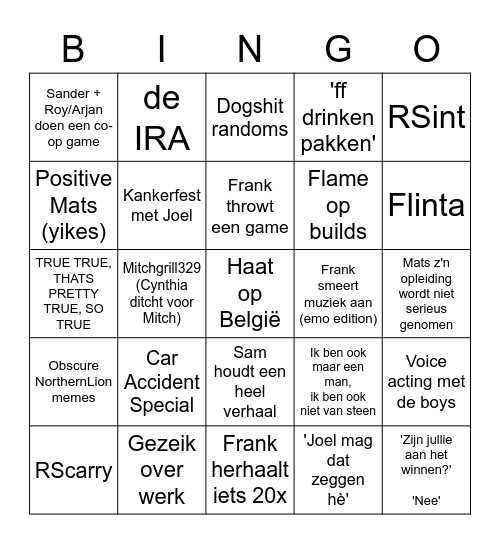 | B | I | N | G | O |
|---|---|---|---|---|
| Sander + Roy/Arjan doen een co-op game | de IRA | Dogshit randoms | 'ff drinken pakken' | RSint |
| Positive Mats (yikes) | Kankerfest met Joel | Frank throwt een game | Flame op builds | Flinta |
| TRUE TRUE, THATS PRETTY TRUE, SO TRUE | Mitchgrill329 (Cynthia ditcht voor Mitch) | Haat op België | Frank smeert muziek aan (emo edition) | Mats z'n opleiding wordt niet serieus genomen |
| Obscure NorthernLion memes | Car Accident Special | Sam houdt een heel verhaal | Ik ben ook maar een man, ik ben ook niet van steen | Voice acting met de boys |
| RScarry | Gezeik over werk | Frank herhaalt iets 20x | 'Joel mag dat zeggen hè' | 'Zijn jullie aan het winnen?' 'Nee' |